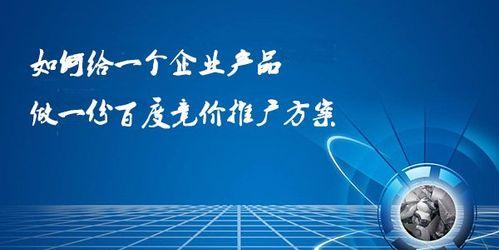 如何给一个企业产品
做一份百度竞价推广方案